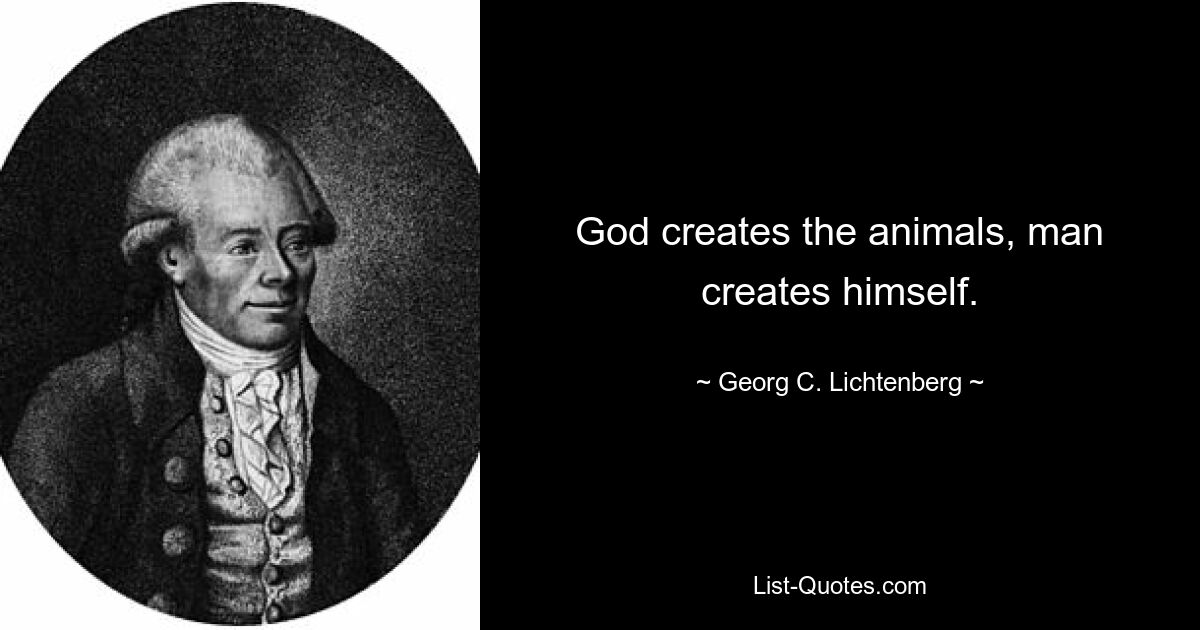 God creates the animals, man creates himself.

~ Georg C. Lichtenberg ~

List-Quotes.com